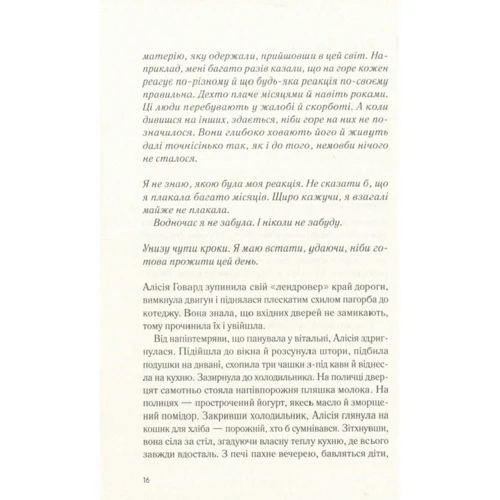 матерію, яку одержали, прийшовши в цей світ. Наприклад, мені багато разів казали, що на горе кожен реагує по-різному й що будь-яка реакція по-своєму правильна. Дехто плаче місяцями й навіть роками. Ці люди перебувають у жалобі й скорботі. А коли дивишся на інших, здається, ніби горе на них не позначилося. Вони глибоко ховають його й живуть далі точнісінько так, як і до того, немовби нічого не сталося.

Я не знаю, якою була моя реакція. Не сказати б, що я плакала багато місяців. Щиро кажучи, я взагалі майже не плакала.

Водночас я не забула. І ніколи не забуду.

Унизу чути кроки. Я маю встати, удаючи, ніби готова прожити цей день.

Алісія Говард зупинила свій «лендровер» край дороги, вимкнула двигун і піднялася плескатим схилом пагорба до котеджу. Вона знала, що вхідних дверей не замикають, тому прочинила їх і увійшла.

Від напівтемряви, що панувала у вітальні, Алісія здригнулася. Підійшла до вікна й розсунула штори, підбила подушки на дивані, схопила три чашки з-під кави й віднесла на кухню. Зазирнула до холодильника. На поличці дверцят самотньо стояла напівпорожня пляшка молока. На полицях — прострочений йогурт, якесь масло й зморщений помідор. Закривши холодильник, Алісія глянула на кошик для хліба — порожній, хто б сумнівався. Зітхнувши, вона сіла за стіл, згадуючи власну теплу кухню, де всього завжди вдосталь. З печі пахне вечерею, бавляться діти,

16